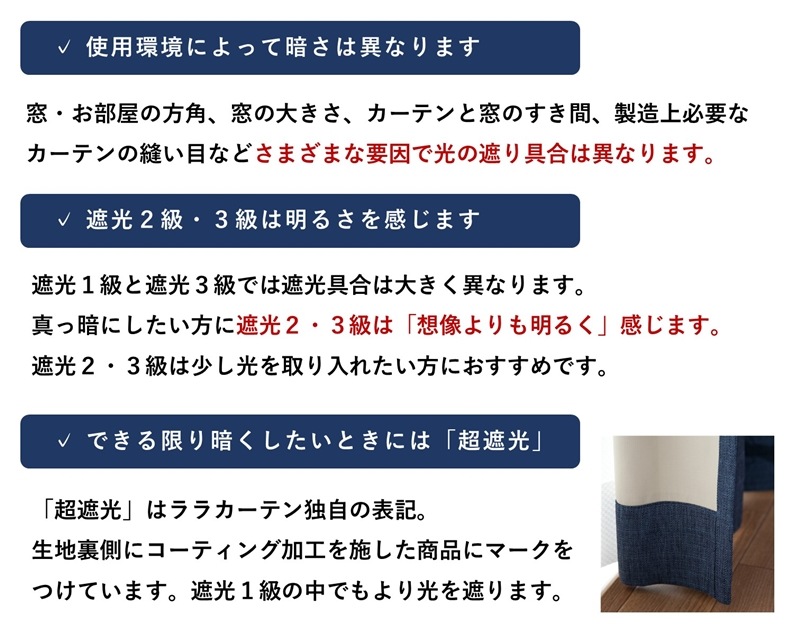 ✓ 使用環境によって暗さは異なります

窓・お部屋の方角、窓の大きさ、カーテンと窓のすき間、製造上必要なカーテンの縫い目などさまざまな要因で光の遮り具合は異なります。

✓ 遮光２級・３級は明るさを感じます

遮光１級と遮光３級では遮光具合は大きく異なります。
真っ暗にしたい方に遮光２・３級は「想像よりも明るく」感じます。
遮光２・３級は少し光を取り入れたい方におすすめです。

✓ できる限り暗くしたいときには「超遮光」

「超遮光」はララカーテン独自の表記。
生地裏側にコーティング加工を施した商品にマークをつけています。遮光１級の中でもより光を遮ります。